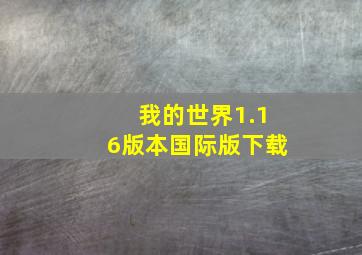 我的世界1.16版本国际版下载